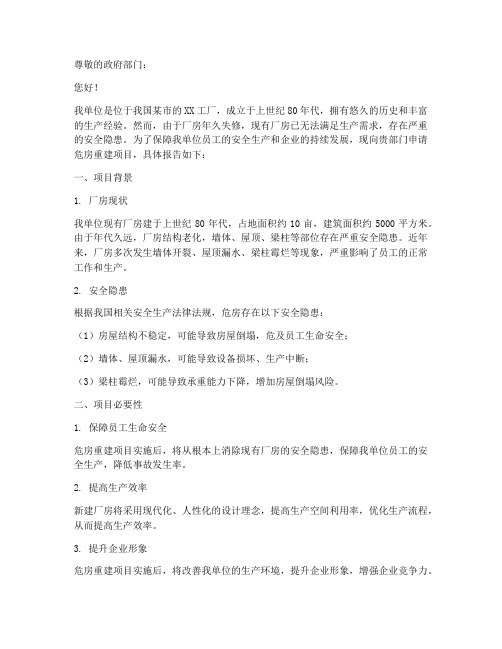 尊敬的政府部门：

您好！

我单位是位于我国某市的XX工厂，成立于上世纪80年代，拥有悠久的历史和丰富的生产经验。然而，由于厂房年久失修，现有厂房已无法满足生产需求，存在严重的安全隐患。为了保障我单位员工的安全生产和企业的持续发展，现向贵部门申请危房重建项目，具体报告如下：

一、项目背景

1. 厂房现状

我单位现有厂房建于上世纪80年代，占地面积约10亩，建筑面积约5000平方米。由于年代久远，厂房结构老化，墙体、屋顶、梁柱等部位存在严重安全隐患。近年来，厂房多次发生墙体开裂、屋顶漏水、梁柱霉烂等现象，严重影响了员工的正常工作和生产。

2. 安全隐患

根据我国相关安全生产法律法规，危房存在以下安全隐患：

（1）房屋结构不稳定，可能导致房屋倒塌，危及员工生命安全；

（2）墙体、屋顶漏水，可能导致设备损坏、生产中断；

（3）梁柱霉烂，可能导致承重能力下降，增加房屋倒塌风险。

二、项目必要性

1. 保障员工生命安全

危房重建项目实施后，将从根本上消除现有厂房的安全隐患，保障我单位员工的安全生产，降低事故发生率。

2. 提高生产效率

新建厂房将采用现代化、人性化的设计理念，提高生产空间利用率，优化生产流程，从而提高生产效率。

3. 提升企业形象

危房重建项目实施后，将改善我单位的生产环境，提升企业形象，增强企业竞争力。